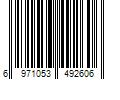 6 971053 492606